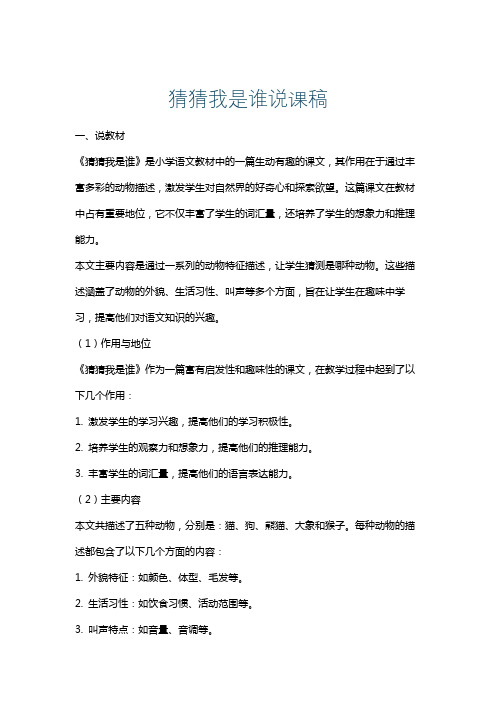 猜猜我是谁说课稿

一、说教材

《猜猜我是谁》是小学语文教材中的一篇生动有趣的课文，其作用在于通过丰富多彩的动物描述，激发学生对自然界的好奇心和探索欲望。这篇课文在教材中占有重要地位，它不仅丰富了学生的词汇量，还培养了学生的想象力和推理能力。

本文主要内容是通过一系列的动物特征描述，让学生猜测是哪种动物。这些描述涵盖了动物的外貌、生活习性、叫声等多个方面，旨在让学生在趣味中学习，提高他们对语文知识的兴趣。

（1）作用与地位

《猜猜我是谁》作为一篇富有启发性和趣味性的课文，在教学过程中起到了以下几个作用：

1. 激发学生的学习兴趣，提高他们的学习积极性。

2. 培养学生的观察力和想象力，提高他们的推理能力。

3. 丰富学生的词汇量，提高他们的语言表达能力。

（2）主要内容

本文共描述了五种动物，分别是：猫、狗、熊猫、大象和猴子。每种动物的描述都包含了以下几个方面的内容：

1. 外貌特征：如颜色、体型、毛发等。

2. 生活习性：如饮食习惯、活动范围等。

3. 叫声特点：如音量、音调等。